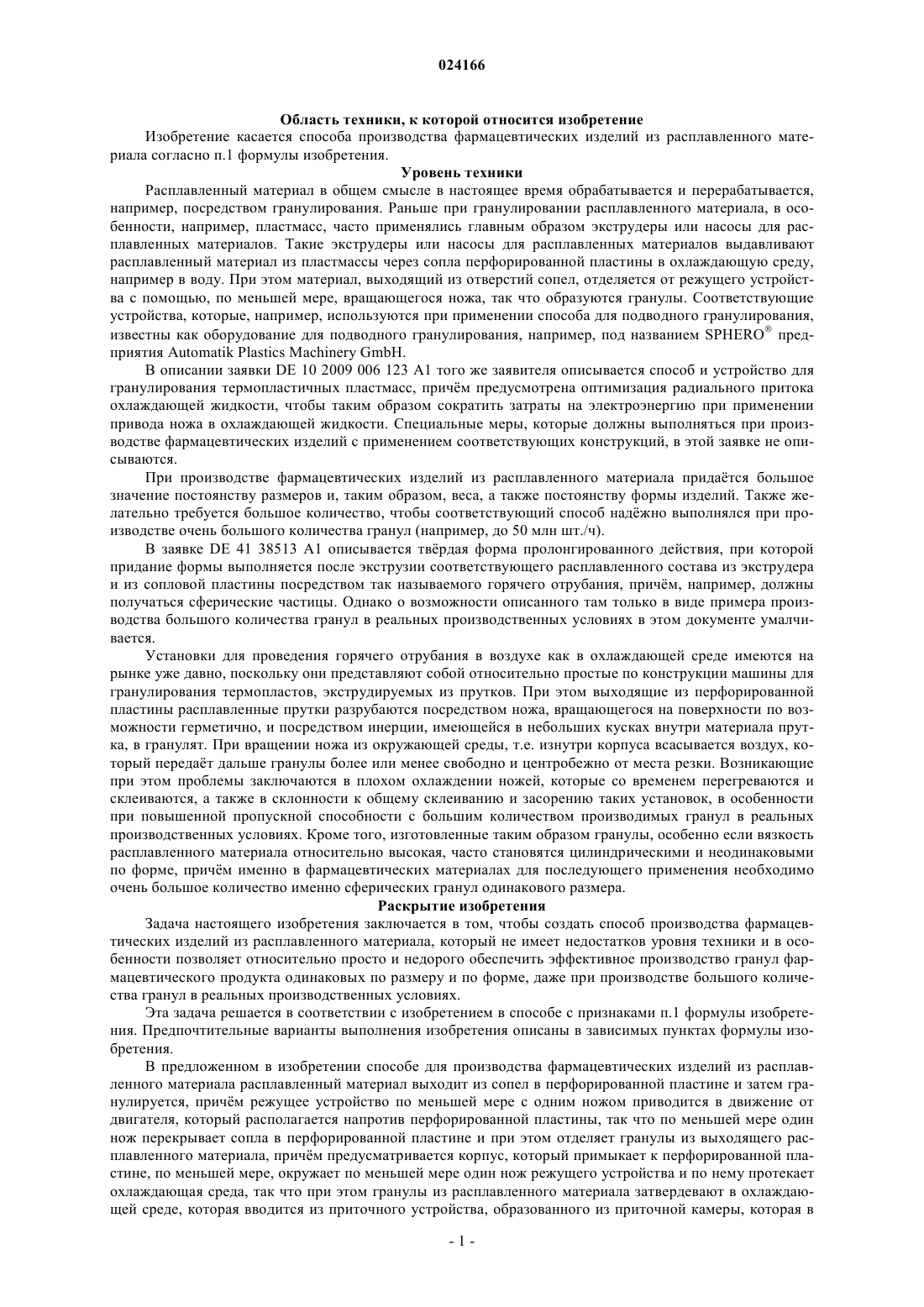 024166

Область техники, к которой относится изобретение

Изобретение касается способа производства фармацевтических изделий из расплавленного материала согласно п.1 формулы изобретения.

Уровень техники

Расплавленный материал в общем смысле в настоящее время обрабатывается и перерабатывается, например, посредством гранулирования. Раньше при гранулировании расплавленного материала, в особенности, например, пластмасс, часто применялись главным образом экструдеры или насосы для расплавленных материалов. Такие экструдеры или насосы для расплавленных материалов выдавливают расплавленный материал из пластмассы через сопла перфорированной пластины в охлаждающую среду, например в воду. При этом материал, выходящий из отверстий сопел, отделяется от режущего устройства с помощью, по меньшей мере, вращающегося ножа, так что образуются гранулы. Соответствующие устройства, которые, например, используются при применении способа для подводного гранулирования, известны как оборудование для подводного гранулирования, например, под названием SPHERO® предприятия Automatik Plastics Machinery GmbH.

В описании заявки DE 10 2009 006 123 A1 того же заявителя описывается способ и устройство для гранулирования термопластичных пластмасс, причём предусмотрена оптимизация радиального притока охлаждающей жидкости, чтобы таким образом сократить затраты на электроэнергию при применении привода ножа в охлаждающей жидкости. Специальные меры, которые должны выполняться при производстве фармацевтических изделий с применением соответствующих конструкций, в этой заявке не описываются.

При производстве фармацевтических изделий из расплавленного материала придаётся большое значение постоянству размеров и, таким образом, веса, а также постоянству формы изделий. Также желательно требуется большое количество, чтобы соответствующий способ надёжно выполнялся при производстве очень большого количества гранул (например, до 50 млн шт./ч).

В заявке DE 41 38513 A1 описывается твёрдая форма пролонгированного действия, при которой придание формы выполняется после экструзии соответствующего расплавленного состава из экструдера и из сопловой пластины посредством так называемого горячего отрубания, причём, например, должны получаться сферические частицы. Однако о возможности описанного там только в виде примера производства большого количества гранул в реальных производственных условиях в этом документе умалчивается.

Установки для проведения горячего отрубания в воздухе как в охлаждающей среде имеются на рынке уже давно, поскольку они представляют собой относительно простые по конструкции машины для гранулирования термопластов, экструдируемых из прутков. При этом выходящие из перфорированной пластины расплавленные прутки разрубаются посредством ножа, вращающегося на поверхности по возможности герметично, и посредством инерции, имеющейся в небольших кусках внутри материала прутка, в гранулят. При вращении ножа из окружающей среды, т.е. изнутри корпуса всасывается воздух, который передаёт дальше гранулы более или менее свободно и центробежно от места резки. Возникающие при этом проблемы заключаются в плохом охлаждении ножей, которые со временем перегреваются и склеиваются, а также в склонности к общему склеиванию и засорению таких установок, в особенности при повышенной пропускной способности с большим количеством производимых гранул в реальных производственных условиях. Кроме того, изготовленные таким образом гранулы, особенно если вязкость расплавленного материала относительно высокая, часто становятся цилиндрическими и неодинаковыми по форме, причём именно в фармацевтических материалах для последующего применения необходимо очень большое количество именно сферических гранул одинакового размера.

Раскрытие изобретения

Задача настоящего изобретения заключается в том, чтобы создать способ производства фармацевтических изделий из расплавленного материала, который не имеет недостатков уровня техники и в особенности позволяет относительно просто и недорого обеспечить эффективное производство гранул фармацевтического продукта одинаковых по размеру и по форме, даже при производстве большого количества гранул в реальных производственных условиях.

Эта задача решается в соответствии с изобретением в способе с признаками п.1 формулы изобретения. Предпочтительные варианты выполнения изобретения описаны в зависимых пунктах формулы изобретения.

В предложенном в изобретении способе для производства фармацевтических изделий из расплавленного материала расплавленный материал выходит из сопел в перфорированной пластине и затем гранулируется, причём режущее устройство по меньшей мере с одним ножом приводится в движение от двигателя, который располагается напротив перфорированной пластины, так что по меньшей мере один нож перекрывает сопла в перфорированной пластине и при этом отделяет гранулы из выходящего расплавленного материала, причём предусматривается корпус, который примыкает к перфорированной пластине, по меньшей мере, окружает по меньшей мере один нож режущего устройства и по нему протекает охлаждающая среда, так что при этом гранулы из расплавленного материала затвердевают в охлаждающей среде, которая вводится из приточного устройства, образованного из приточной камеры, которая в

- 1 -